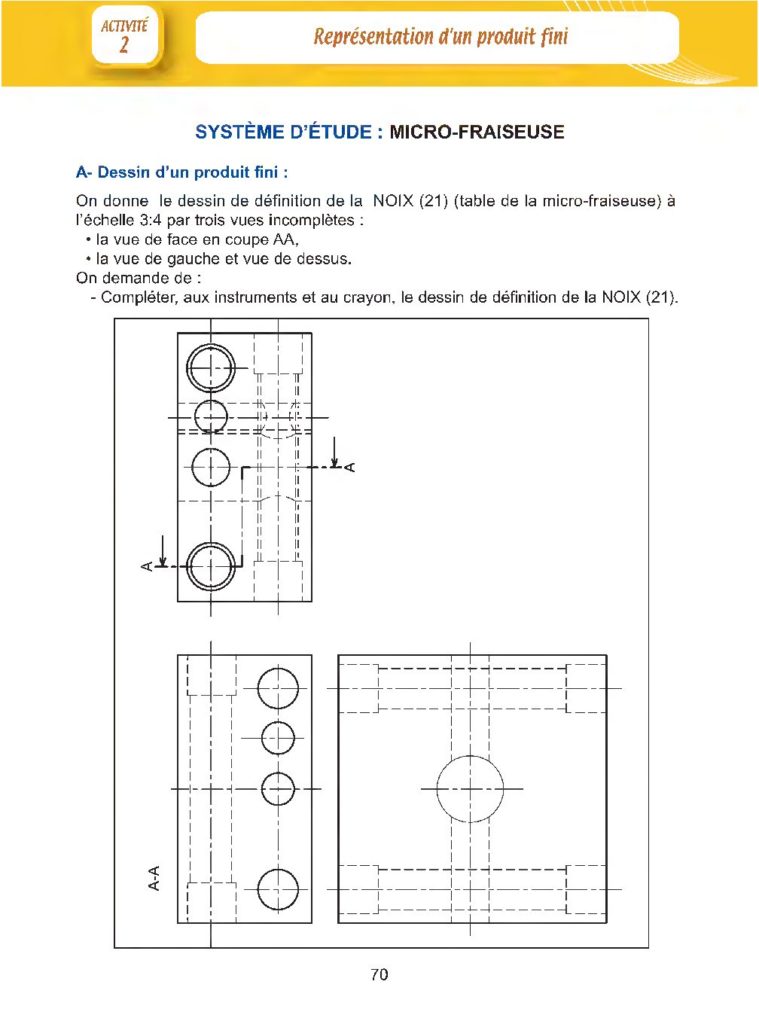 ACTIVITÉ
2

Représentation d'un produit fini

SYSTÈME D'ÉTUDE : MICRO-FRAISEUSE

A- Dessin d'un produit fini :

On donne le dessin de définition de la NOIX (21) (table de la micro-fraiseuse) à l'échelle 3:4 par trois vues incomplètes :
• la vue de face en coupe AA,
• la vue de gauche et vue de dessus.
On demande de :
- Compléter, aux instruments et au crayon, le dessin de définition de la NOIX (21).

A
A
A-A

70